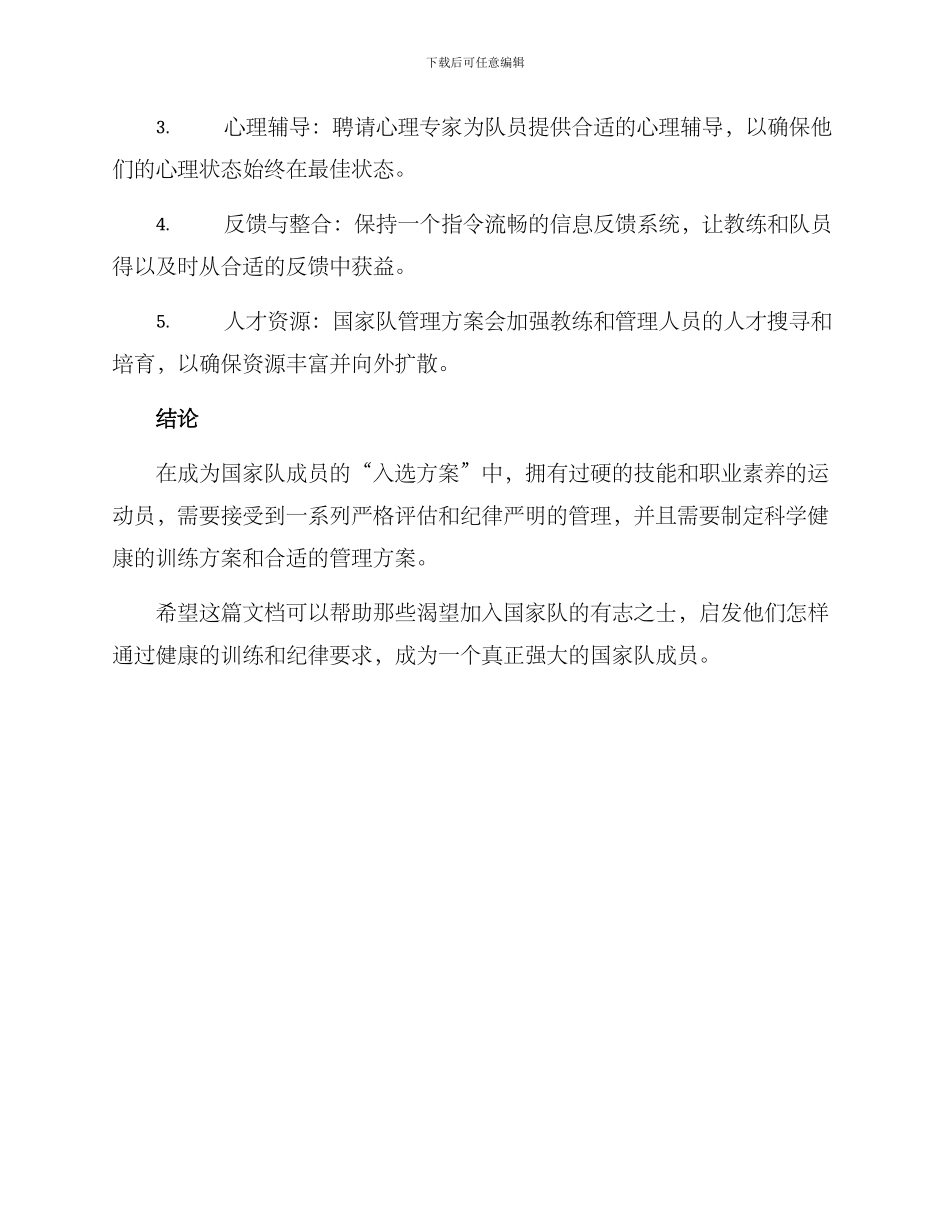 下载后可任意编辑

3. 心理辅导：聘请心理专家为队员提供合适的心理辅导，以确保他们的心理状态始终在最佳状态。

4. 反馈与整合：保持一个指令流畅的信息反馈系统，让教练和队员得以及时从合适的反馈中获益。

5. 人才资源：国家队管理方案会加强教练和管理人员的人才搜寻和培育，以确保资源丰富并向外扩散。

结论

在成为国家队成员的“入选方案”中，拥有过硬的技能和职业素养的运动员，需要接受到一系列严格评估和纪律严明的管理，并且需要制定科学健康的训练方案和合适的管理方案。

希望这篇文档可以帮助那些渴望加入国家队的有志之士，启发他们怎样通过健康的训练和纪律要求，成为一个真正强大的国家队成员。